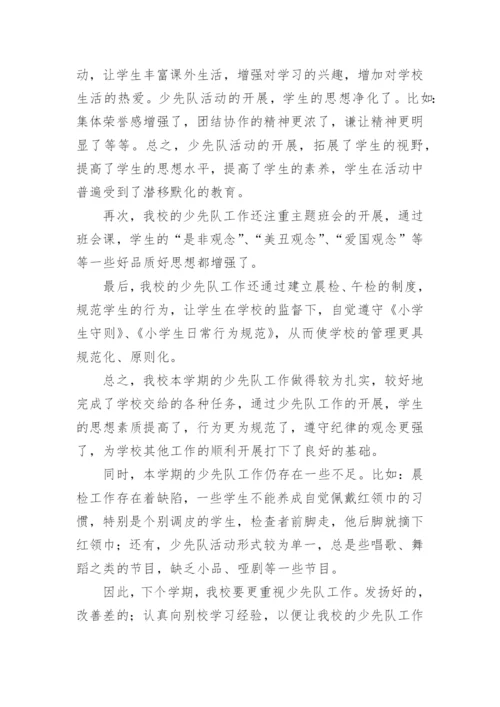 动，让学生丰富课外生活，增强对学习的兴趣，增加对学校生活的热爱。少先队活动的开展，学生的思想净化了。比如：集体荣誉感增强了，团结协作的精神更浓了，谦让精神更明显了等等。总之，少先队活动的开展，拓展了学生的视野，提高了学生的思想水平，提高了学生的素养，学生在活动中普遍受到了潜移默化的教育。

再次，我校的少先队工作还注重主题班会的开展，通过班会课，学生的“是非观念”、“美丑观念”、“爱国观念”等等一些好品质好思想都增强了。

最后，我校的少先队工作还通过建立晨检、午检的制度，规范学生的行为，让学生在学校的监督下，自觉遵守《小学生守则》、《小学生日常行为规范》，从而使学校的管理更具规范化、原则化。

总之，我校本学期的少先队工作做得较为扎实，较好地完成了学校交给的各种任务，通过少先队工作的开展，学生的思想素质提高了，行为更为规范了，遵守纪律的观念更强了，为学校其他工作的顺利开展打下了良好的基础。

同时，本学期的少先队工作仍存在一些不足。比如：晨检工作存在着缺陷，一些学生不能养成自觉佩戴红领巾的习惯，特别是个别调皮的学生，检查者前脚走，他后脚就摘下红领巾；还有，少先队活动形式较为单一，总是些唱歌、舞蹈之类的节目，缺乏小品、哑剧等一些节目。

因此，下个学期，我校要更重视少先队工作。发扬好的，改善差的；认真向别校学习经验，以便让我校的少先队工作